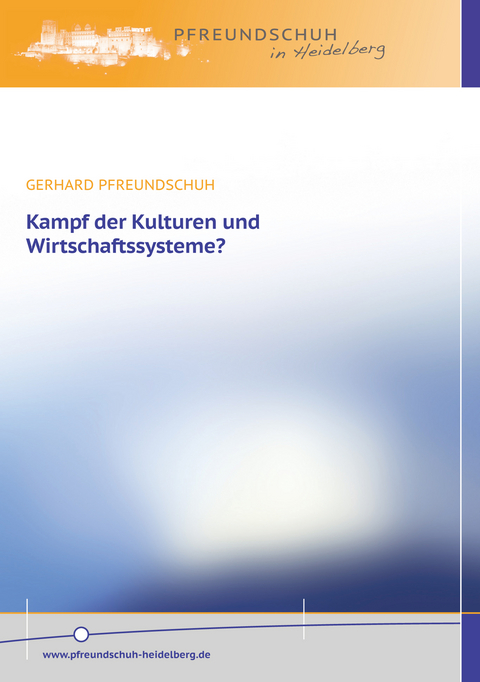 PFREUNDSCHUH
in Heidelberg

GERHARD PFREUNDSCHUH

Kampf der Kulturen und Wirtschaftssysteme?

www.pfreundschuh-heidelberg.de